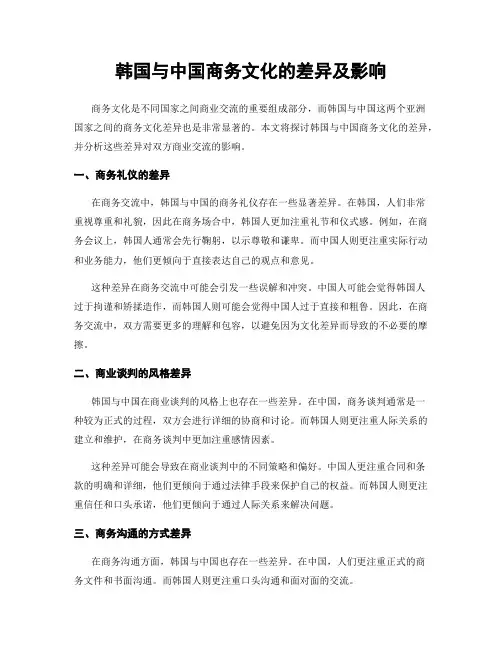 韩国与中国商务文化的差异及影响

商务文化是不同国家之间商业交流的重要组成部分，而韩国与中国这两个亚洲国家之间的商务文化差异也是非常显著的。本文将探讨韩国与中国商务文化的差异，并分析这些差异对双方商业交流的影响。

一、商务礼仪的差异

在商务交流中，韩国与中国的商务礼仪存在一些显著差异。在韩国，人们非常重视尊重和礼貌，因此在商务场合中，韩国人更加注重礼节和仪式感。例如，在商务会议上，韩国人通常会先行鞠躬，以示尊敬和谦卑。而中国人则更注重实际行动和业务能力，他们更倾向于直接表达自己的观点和意见。

这种差异在商务交流中可能会引发一些误解和冲突。中国人可能会觉得韩国人过于拘谨和矫揉造作，而韩国人则可能会觉得中国人过于直接和粗鲁。因此，在商务交流中，双方需要更多的理解和包容，以避免因为文化差异而导致的不必要的摩擦。

二、商业谈判的风格差异

韩国与中国在商业谈判的风格上也存在一些差异。在中国，商务谈判通常是一种较为正式的过程，双方会进行详细的协商和讨论。而韩国人则更注重人际关系的建立和维护，在商务谈判中更加注重感情因素。

这种差异可能会导致在商业谈判中的不同策略和偏好。中国人更注重合同和条款的明确和详细，他们更倾向于通过法律手段来保护自己的权益。而韩国人则更注重信任和口头承诺，他们更倾向于通过人际关系来解决问题。

三、商务沟通的方式差异

在商务沟通方面，韩国与中国也存在一些差异。在中国，人们更注重正式的商务文件和书面沟通。而韩国人则更注重口头沟通和面对面的交流。